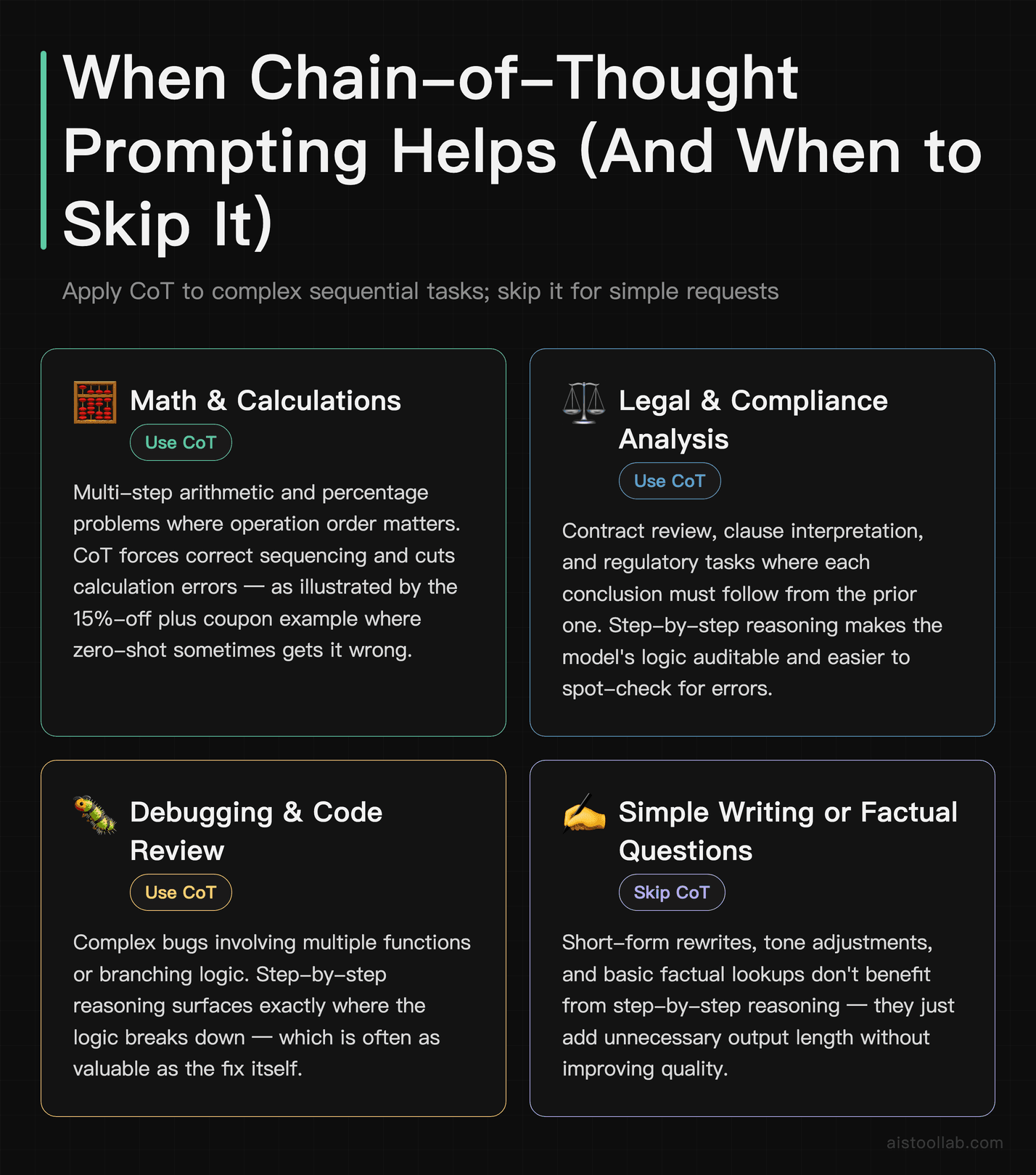 When Chain-of-Thought Prompting Helps (And When to Skip It)

Apply CoT to complex sequential tasks; skip it for simple requests

Math & Calculations

Use CoT

Multi-step arithmetic and percentage problems where operation order matters. CoT forces correct sequencing and cuts calculation errors — as illustrated by the 15%-off plus coupon example where zero-shot sometimes gets it wrong.

Legal & Compliance Analysis

Use CoT

Contract review, clause interpretation, and regulatory tasks where each conclusion must follow from the prior one. Step-by-step reasoning makes the model's logic auditable and easier to spot-check for errors.

Debugging & Code Review

Use CoT

Complex bugs involving multiple functions or branching logic. Step-by-step reasoning surfaces exactly where the logic breaks down — which is often as valuable as the fix itself.

Simple Writing or Factual Questions

Skip CoT

Short-form rewrites, tone adjustments, and basic factual lookups don't benefit from step-by-step reasoning — they just add unnecessary output length without improving quality.

aistoollab.com